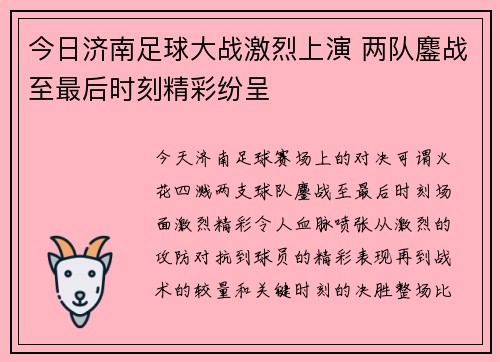 今日济南足球大战激烈上演 两队鏖战至最后时刻精彩纷呈

今天济南足球赛场上的对决可谓火花四溅两支球队鏖战至最后时刻场面激烈精彩令人血脉喷张从激烈的攻防对抗到球员的精彩表现再到战术的较量和关键时刻的决胜整场比